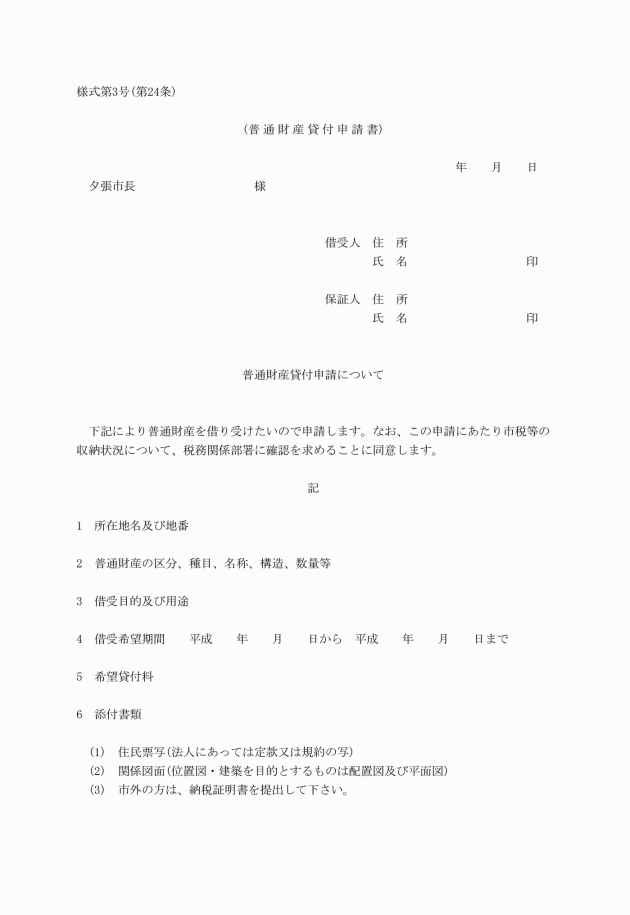 様式第3号(第24条)

(普通財産貸付申請書)

年　月　日

夕張市長　　　　　様

借受人　住　所
氏　名　　　　　印

保証人　住　所
氏　名　　　　　印

普通財産貸付申請について

下記により普通財産を借り受けたいので申請します。なお、この申請にあたり市税等の収納状況について、税務関係部署に確認を求めることに同意します。

記

1　所在地名及び地番

2　普通財産の区分、種目、名称、構造、数量等

3　借受目的及び用途

4　借受希望期間　平成　年　月　日から　平成　年　月　日まで

5　希望貸付料

6　添付書類

(1)　住民票写(法人にあっては定款又は規約の写)
(2)　関係図面(位置図・建築を目的とするものは配置図及び平面図)
(3)　市外の方は、納税証明書を提出して下さい。